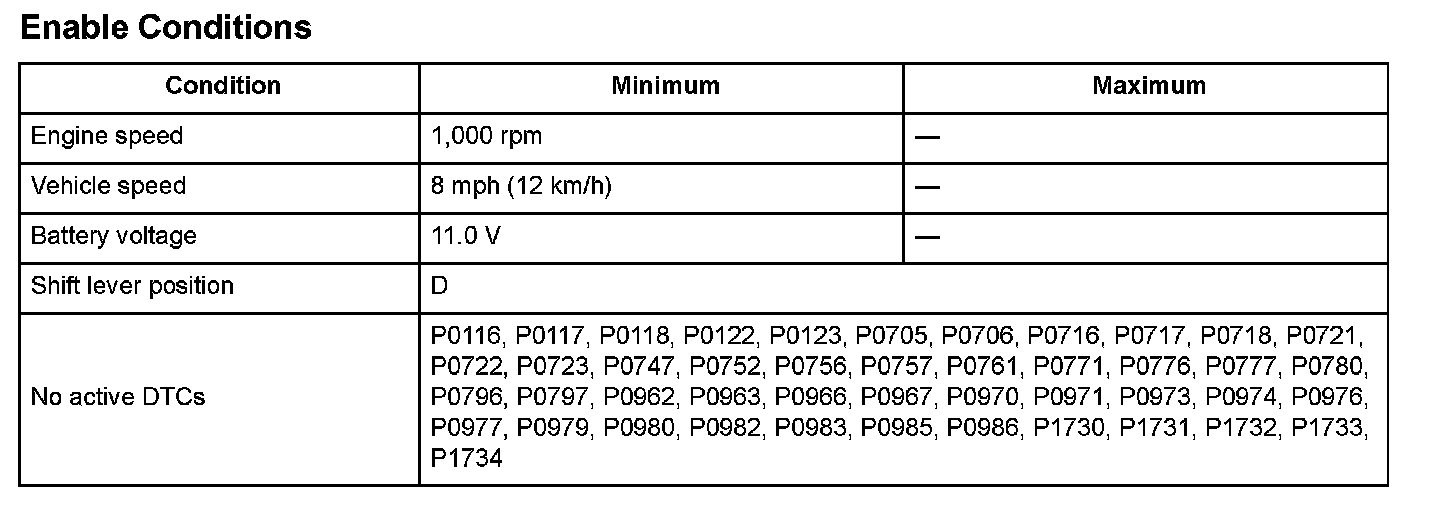 Enable Conditions

| Condition | Minimum | Maximum |
|---|---|---|
| Engine speed | 1,000 rpm | — |
| Vehicle speed | 8 mph (12 km/h) | — |
| Battery voltage | 11.0 V | — |
| Shift lever position | D | |
| No active DTCs | P0116, P0117, P0118, P0122, P0123, P0705, P0706, P0716, P0717, P0718, P0721, P0722, P0723, P0747, P0752, P0756, P0757, P0761, P0771, P0776, P0777, P0780, P0796, P0797, P0962, P0963, P0966, P0967, P0970, P0971, P0973, P0974, P0976, P0977, P0979, P0980, P0982, P0983, P0985, P0986, P1730, P1731, P1732, P1733, P1734 | |